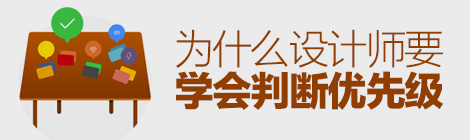 为什么设计师要
学会判断优先级